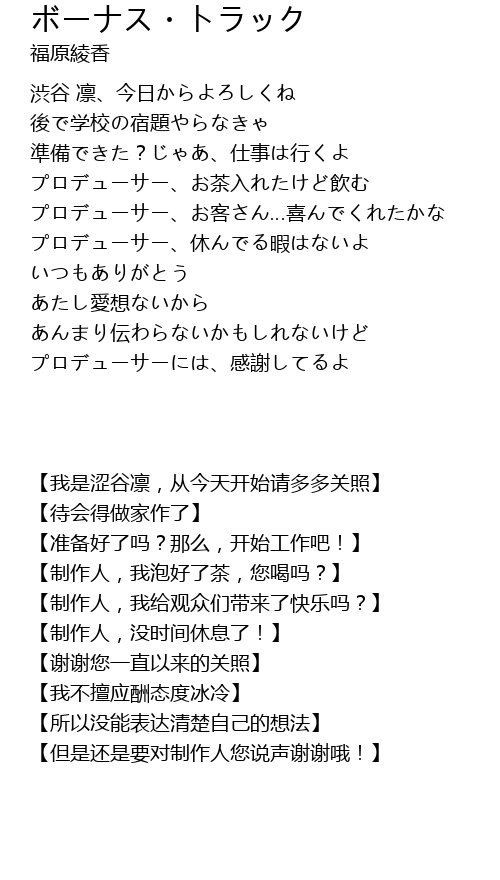 ボーナス・トラック
福原綾香

渋谷 凛、今日からよろしくね
後で学校の宿題やらなきゃ
準備できた？じゃあ、仕事は行くよ
プロデューサー、お茶入れたけど飲む
プロデューサー、お客さん...喜んでくれたかな
プロデューサー、休んでる暇はないよ
いつもありがとう
あたし愛想ないから
あんまり伝わらないかもしれないけど
プロデューサーには、感謝してるよ

【我是涩谷凛，从今天开始请多多关照】
【待会得做家作了】
【准备好了吗？那么，开始工作吧！】
【制作人，我泡好了茶，您喝吗？】
【制作人，我给观众们带来了快乐吗？】
【制作人，没时间休息了！】
【谢谢您一直以来的关照】
【我不擅应酬态度冰冷】
【所以没能表达清楚自己的想法】
【但是还是要对制作人您说声谢谢哦！】